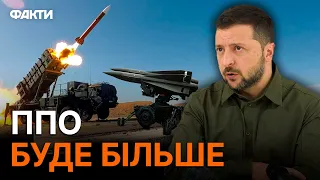 ФАКТИ

ППО
БУДЕ БІЛЬШЕ